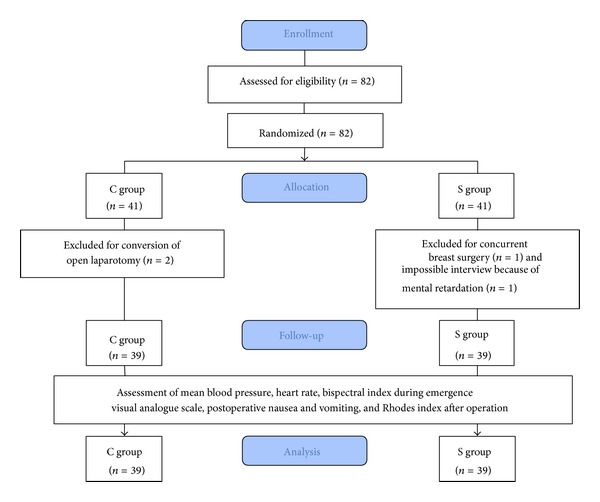 Enrollment

Assessed for eligibility ($n = 82$)

Randomized ($n = 82$)

C group ($n = 41$)

Allocation

S group ($n = 41$)

Excluded for conversion of open laparotomy ($n = 2$)

Excluded for concurrent breast surgery ($n = 1$) and impossible interview because of mental retardation ($n = 1$)

C group ($n = 39$)

Follow-up

S group ($n = 39$)

Assessment of mean blood pressure, heart rate, bispectral index during emergence visual analogue scale, postoperative nausea and vomiting, and Rhodes index after operation

C group ($n = 39$)

Analysis

S group ($n = 39$)